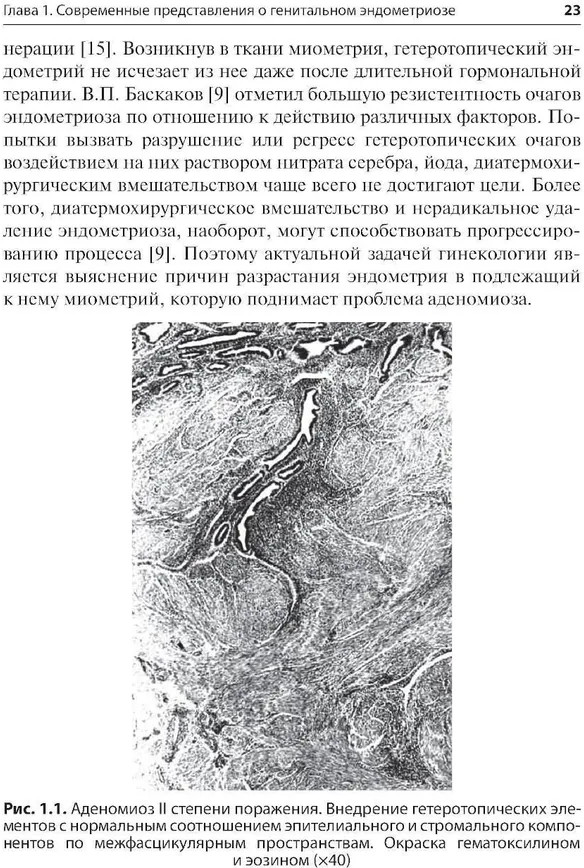 Глава 1. Современные представления о генитальном эндометриозе 23

нерации [15]. Возникнув в ткани миометрия, гетеротопический эндометрий не исчезает из нее даже после длительной гормональной терапии. В.П. Баскаков [9] отметил большую резистентность очагов эндометриоза по отношению к действию различных факторов. Попытки вызвать разрушение или регресс гетеротопических очагов воздействием на них раствором нитрата серебра, йода, диатермохирургическим вмешательством чаще всего не достигают цели. Более того, диатермохирургическое вмешательство и нерадикальное удаление эндометриоза, наоборот, могут способствовать прогрессированию процесса [9]. Поэтому актуальной задачей гинекологии является выяснение причин разрастания эндометрия в подлежащий к нему миометрий, которую поднимает проблема аденомиоза.

Рис. 1.1. Аденомиоз II степени поражения. Внедрение гетеротопических элементов с нормальным соотношением эпителиального и стромального компонентов по межфасцикулярным пространствам. Окраска гематоксилином и эозином (×40)